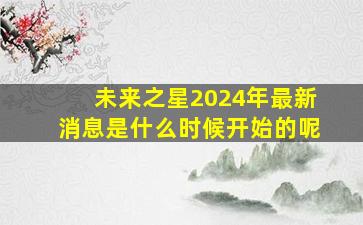 未来之星2024年最新消息是什么时候开始的呢